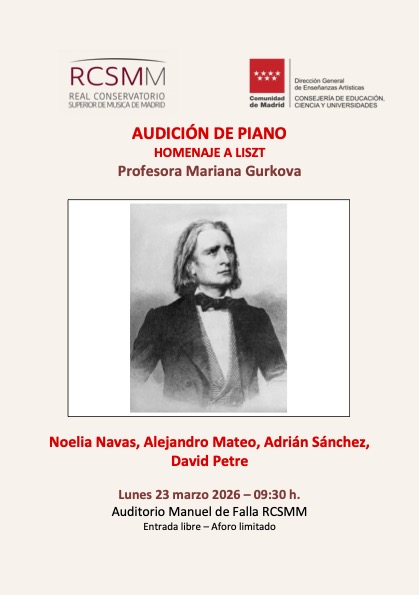 RCSMM
REAL CONSERVATORIO
SUPERIOR DE MUSICA DE MADRID

Comunidad de Madrid

Dirección General de Enseñanzas Artísticas
CONSEJERÍA DE EDUCACIÓN, CIENCIA Y UNIVERSIDADES

AUDICIÓN DE PIANO
HOMENAJE A LISZT
Profesora Mariana Gurkova

Noelia Navas, Alejandro Mateo, Adrián Sánchez, David Petre

Lunes 23 marzo 2026 – 09:30 h.
Auditorio Manuel de Falla RCSMM
Entrada libre – Aforo limitado